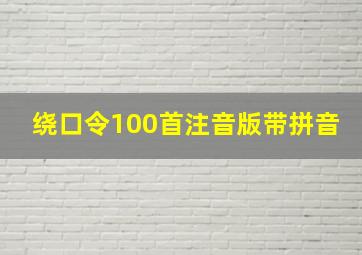 绕口令100首注音版带拼音